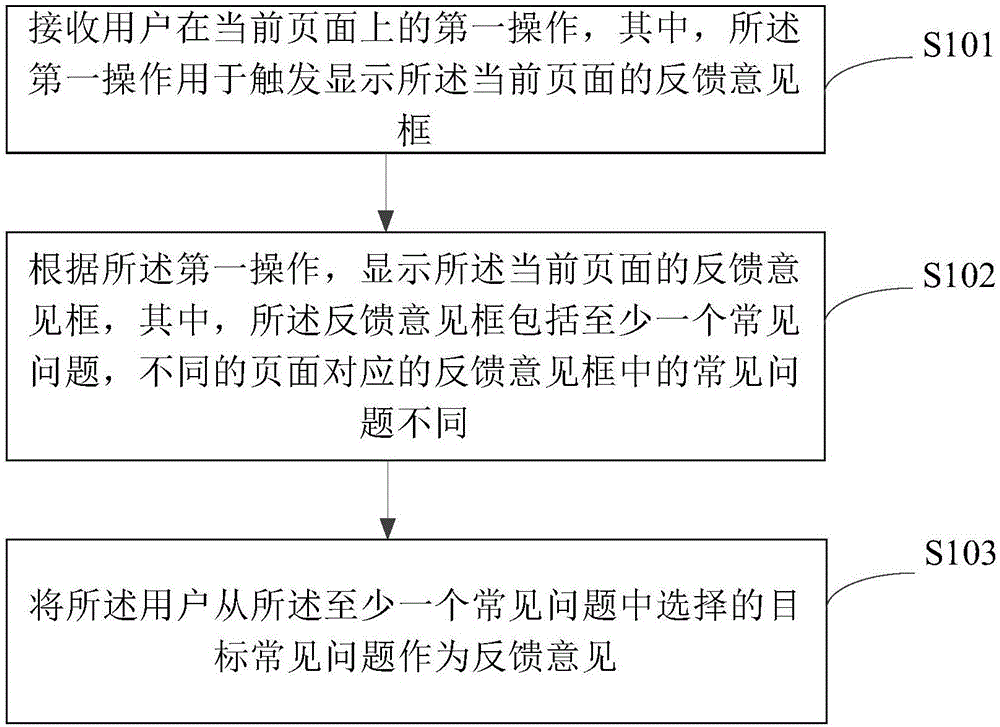 接收用户在当前页面上的第一操作，其中，所述第一操作用于触发显示所述当前页面的反馈意见框

S101

根据所述第一操作，显示所述当前页面的反馈意见框，其中，所述反馈意见框包括至少一个常见问题，不同的页面对应的反馈意见框中的常见问题不同

S102

将所述用户从所述至少一个常见问题中选择的目标常见问题作为反馈意见

S103